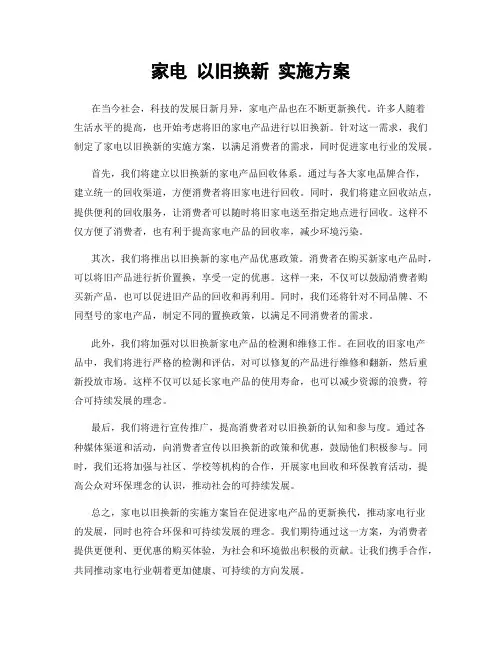 家电 以旧换新 实施方案

在当今社会，科技的发展日新月异，家电产品也在不断更新换代。许多人随着生活水平的提高，也开始考虑将旧的家电产品进行以旧换新。针对这一需求，我们制定了家电以旧换新的实施方案，以满足消费者的需求，同时促进家电行业的发展。

首先，我们将建立以旧换新的家电产品回收体系。通过与各大家电品牌合作，建立统一的回收渠道，方便消费者将旧家电进行回收。同时，我们将建立回收站点，提供便利的回收服务，让消费者可以随时将旧家电送至指定地点进行回收。这样不仅方便了消费者，也有利于提高家电产品的回收率，减少环境污染。

其次，我们将推出以旧换新的家电产品优惠政策。消费者在购买新家电产品时，可以将旧产品进行折价置换，享受一定的优惠。这样一来，不仅可以鼓励消费者购买新产品，也可以促进旧产品的回收和再利用。同时，我们还将针对不同品牌、不同型号的家电产品，制定不同的置换政策，以满足不同消费者的需求。

此外，我们将加强对以旧换新家电产品的检测和维修工作。在回收的旧家电产品中，我们将进行严格的检测和评估，对可以修复的产品进行维修和翻新，然后重新投放市场。这样不仅可以延长家电产品的使用寿命，也可以减少资源的浪费，符合可持续发展的理念。

最后，我们将进行宣传推广，提高消费者对以旧换新的认知和参与度。通过各种媒体渠道和活动，向消费者宣传以旧换新的政策和优惠，鼓励他们积极参与。同时，我们还将加强与社区、学校等机构的合作，开展家电回收和环保教育活动，提高公众对环保理念的认识，推动社会的可持续发展。

总之，家电以旧换新的实施方案旨在促进家电产品的更新换代，推动家电行业的发展，同时也符合环保和可持续发展的理念。我们期待通过这一方案，为消费者提供更便利、更优惠的购买体验，为社会和环境做出积极的贡献。让我们携手合作，共同推动家电行业朝着更加健康、可持续的方向发展。